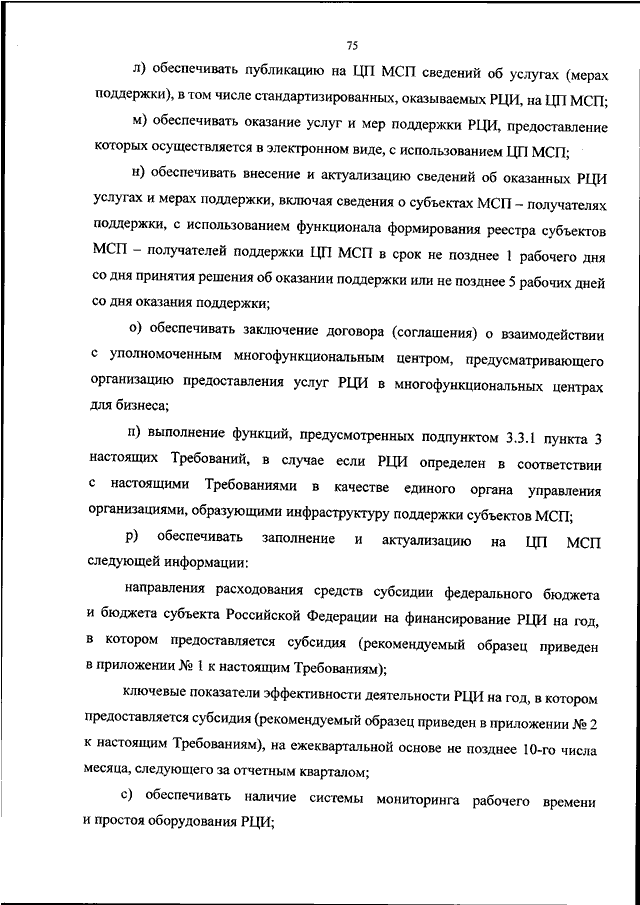 75

л) обеспечивать публикацию на ЦП МСП сведений об услугах (мерах поддержки), в том числе стандартизированных, оказываемых РЦИ, на ЦП МСП;

м) обеспечивать оказание услуг и мер поддержки РЦИ, предоставление которых осуществляется в электронном виде, с использованием ЦП МСП;

н) обеспечивать внесение и актуализацию сведений об оказанных РЦИ услугах и мерах поддержки, включая сведения о субъектах МСП – получателях поддержки, с использованием функционала формирования реестра субъектов МСП – получателей поддержки ЦП МСП в срок не позднее 1 рабочего дня со дня принятия решения об оказании поддержки или не позднее 5 рабочих дней со дня оказания поддержки;

о) обеспечивать заключение договора (соглашения) о взаимодействии с уполномоченным многофункциональным центром, предусматривающего организацию предоставления услуг РЦИ в многофункциональных центрах для бизнеса;

п) выполнение функций, предусмотренных подпунктом 3.3.1 пункта 3 настоящих Требований, в случае если РЦИ определен в соответствии с настоящими Требованиями в качестве единого органа управления организациями, образующими инфраструктуру поддержки субъектов МСП;

р) обеспечивать заполнение и актуализацию на ЦП МСП следующей информации:

направления расходования средств субсидии федерального бюджета и бюджета субъекта Российской Федерации на финансирование РЦИ на год, в котором предоставляется субсидия (рекомендуемый образец приведен в приложении № 1 к настоящим Требованиям);

ключевые показатели эффективности деятельности РЦИ на год, в котором предоставляется субсидия (рекомендуемый образец приведен в приложении № 2 к настоящим Требованиям), на ежеквартальной основе не позднее 10-го числа месяца, следующего за отчетным кварталом;

с) обеспечивать наличие системы мониторинга рабочего времени и простоя оборудования РЦИ;